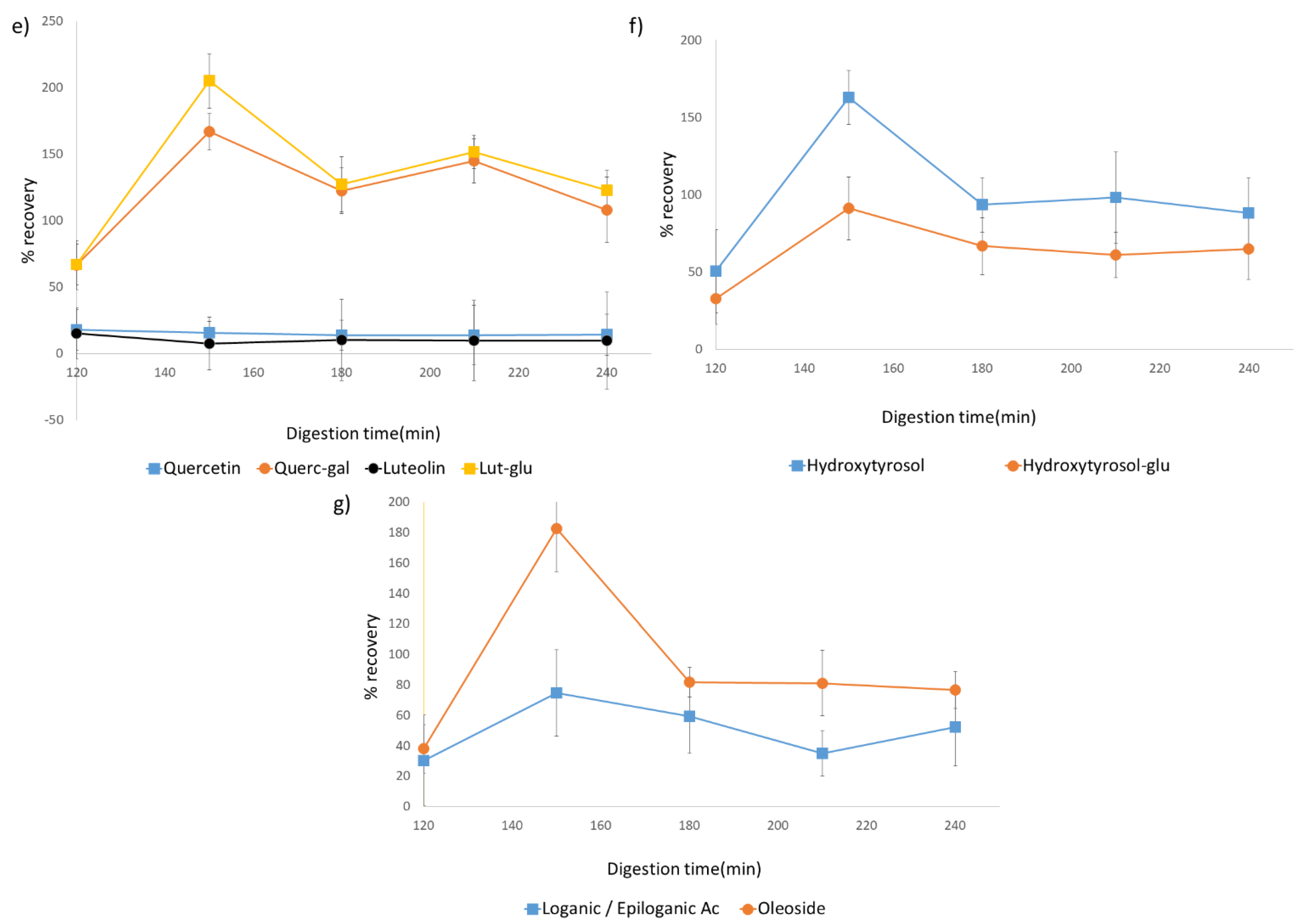 e)

250
200
150
100
50
0
-50

% recovery

120 140 160 180 200 220 240

Digestion time(min)

Quercetin Querc-gal Luteolin Lut-glu

f)

200
150
100
50
0

% recovery

120 140 160 180 200 220 240

Digestion time(min)

Hydroxytyrosol Hydroxytyrosol-glu

g)

200
180
160
140
120
100
80
60
40
20
0

% recovery

120 140 160 180 200 220 240

Digestion time(min)

Loganic / Epiloganic Ac Oleoside